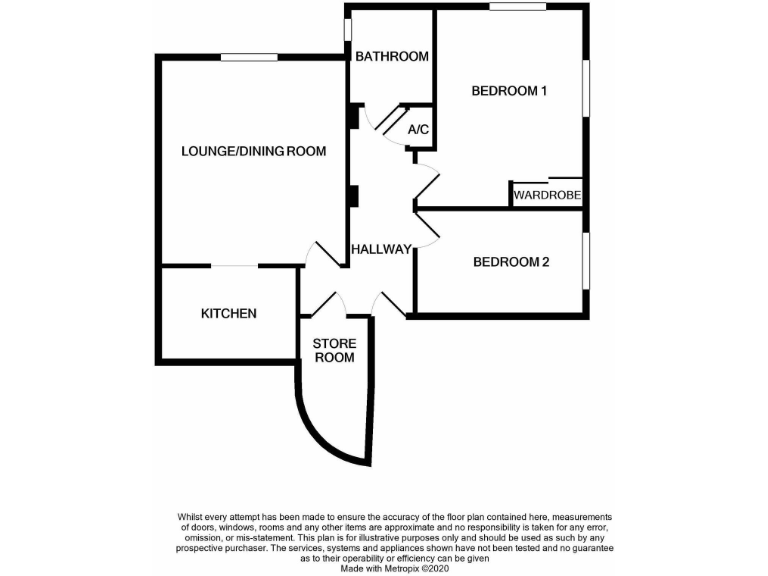 BATHROOM

BEDROOM 1

A/C

LOUNGE/DINING ROOM

WARDROBE

HALLWAY

BEDROOM 2

KITCHEN

STORE ROOM

Whilst every attempt has been made to ensure the accuracy of the floor plan contained here, measurements of doors, windows, rooms and any other items are approximate and no responsibility is taken for any error, omission, or mis-statement. This plan is for illustrative purposes only and should be used as such by any prospective purchaser. The services, systems and appliances shown have not been tested and no guarantee as to their operability or efficiency can be given
Made with Metropix ©2020